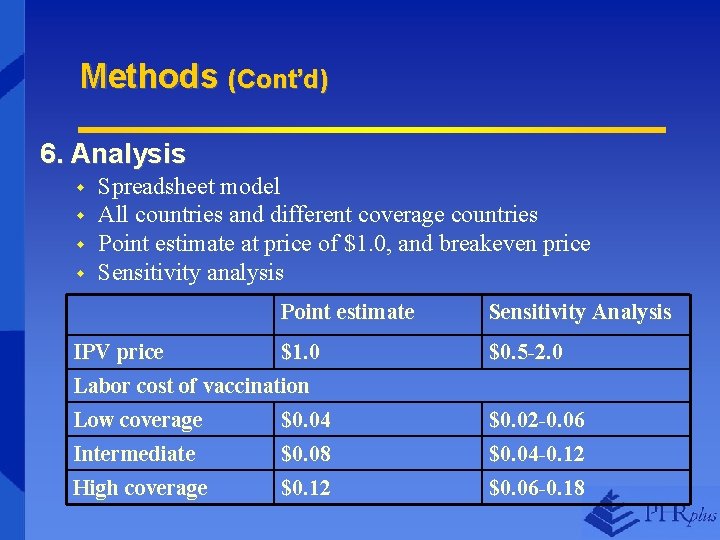 Methods (Cont'd)

6. Analysis

• Spreadsheet model
• All countries and different coverage countries
• Point estimate at price of $1.0, and breakeven price
• Sensitivity analysis

| | Point estimate | Sensitivity Analysis |
|---|---|---|
| IPV price | $1.0 | $0.5-2.0 |
| Labor cost of vaccination | | |
| Low coverage | $0.04 | $0.02-0.06 |
| Intermediate | $0.08 | $0.04-0.12 |
| High coverage | $0.12 | $0.06-0.18 |

PHRplus